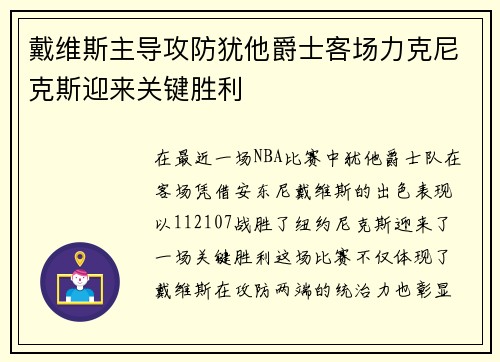 戴维斯主导攻防犹他爵士客场力克尼克斯迎来关键胜利

在最近一场NBA比赛中犹他爵士队在客场凭借安东尼戴维斯的出色表现以112107战胜了纽约尼克斯迎来了一场关键胜利这场比赛不仅体现了戴维斯在攻防两端的统治力也彰显